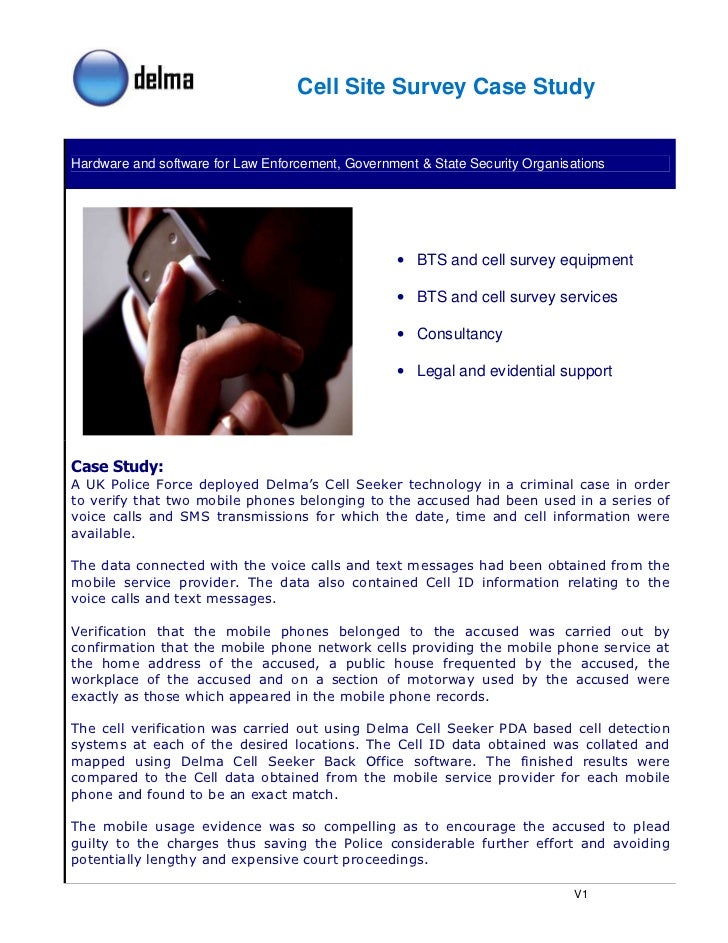 delma

Cell Site Survey Case Study

Hardware and software for Law Enforcement, Government & State Security Organisations

• BTS and cell survey equipment
• BTS and cell survey services
• Consultancy
• Legal and evidential support

Case Study:
A UK Police Force deployed Delma's Cell Seeker technology in a criminal case in order to verify that two mobile phones belonging to the accused had been used in a series of voice calls and SMS transmissions for which the date, time and cell information were available.

The data connected with the voice calls and text messages had been obtained from the mobile service provider. The data also contained Cell ID information relating to the voice calls and text messages.

Verification that the mobile phones belonged to the accused was carried out by confirmation that the mobile phone network cells providing the mobile phone service at the home address of the accused, a public house frequented by the accused, the workplace of the accused and on a section of motorway used by the accused were exactly as those which appeared in the mobile phone records.

The cell verification was carried out using Delma Cell Seeker PDA based cell detection systems at each of the desired locations. The Cell ID data obtained was collated and mapped using Delma Cell Seeker Back Office software. The finished results were compared to the Cell data obtained from the mobile service provider for each mobile phone and found to be an exact match.

The mobile usage evidence was so compelling as to encourage the accused to plead guilty to the charges thus saving the Police considerable further effort and avoiding potentially lengthy and expensive court proceedings.

V1